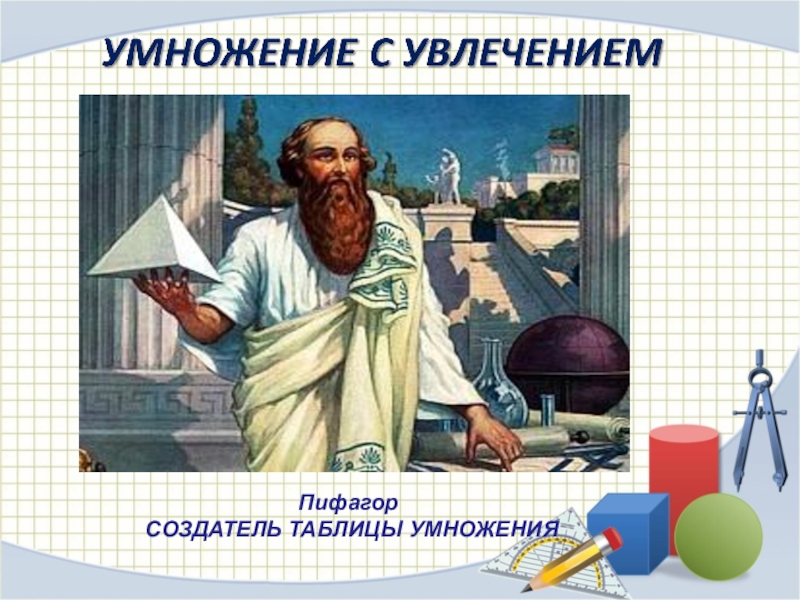 УМНОЖЕНИЕ С УВЛЕЧЕНИЕМ

Пифагор
СОЗДАТЕЛЬ ТАБЛИЦЫ УМНОЖЕНИЯ